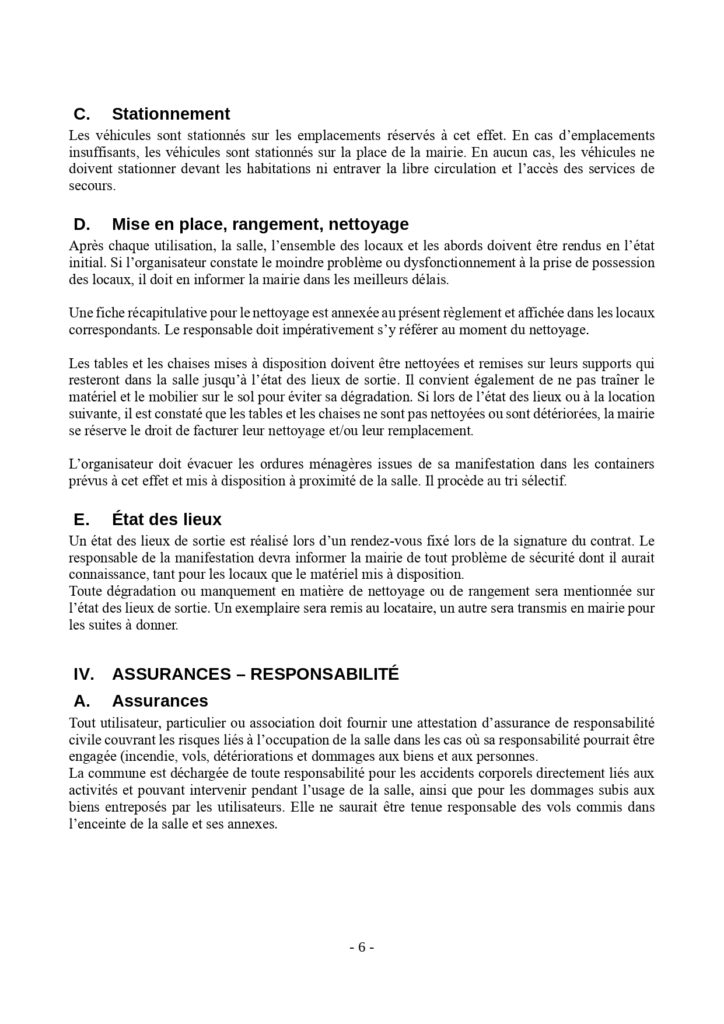 C. Stationnement

Les véhicules sont stationnés sur les emplacements réservés à cet effet. En cas d'emplacements insuffisants, les véhicules sont stationnés sur la place de la mairie. En aucun cas, les véhicules ne doivent stationner devant les habitations ni entraver la libre circulation et l'accès des services de secours.

D. Mise en place, rangement, nettoyage

Après chaque utilisation, la salle, l'ensemble des locaux et les abords doivent être rendus en l'état initial. Si l'organisateur constate le moindre problème ou dysfonctionnement à la prise de possession des locaux, il doit en informer la mairie dans les meilleurs délais.

Une fiche récapitulative pour le nettoyage est annexée au présent règlement et affichée dans les locaux correspondants. Le responsable doit impérativement s'y référer au moment du nettoyage.

Les tables et les chaises mises à disposition doivent être nettoyées et remises sur leurs supports qui resteront dans la salle jusqu'à l'état des lieux de sortie. Il convient également de ne pas traîner le matériel et le mobilier sur le sol pour éviter sa dégradation. Si lors de l'état des lieux ou à la location suivante, il est constaté que les tables et les chaises ne sont pas nettoyées ou sont détériorées, la mairie se réserve le droit de facturer leur nettoyage et/ou leur remplacement.

L'organisateur doit évacuer les ordures ménagères issues de sa manifestation dans les containers prévus à cet effet et mis à disposition à proximité de la salle. Il procède au tri sélectif.

E. État des lieux

Un état des lieux de sortie est réalisé lors d'un rendez-vous fixé lors de la signature du contrat. Le responsable de la manifestation devra informer la mairie de tout problème de sécurité dont il aurait connaissance, tant pour les locaux que le matériel mis à disposition.
Toute dégradation ou manquement en matière de nettoyage ou de rangement sera mentionnée sur l'état des lieux de sortie. Un exemplaire sera remis au locataire, un autre sera transmis en mairie pour les suites à donner.

IV. ASSURANCES – RESPONSABILITÉ

A. Assurances

Tout utilisateur, particulier ou association doit fournir une attestation d'assurance de responsabilité civile couvrant les risques liés à l'occupation de la salle dans les cas où sa responsabilité pourrait être engagée (incendie, vols, détériorations et dommages aux biens et aux personnes.
La commune est déchargée de toute responsabilité pour les accidents corporels directement liés aux activités et pouvant intervenir pendant l'usage de la salle, ainsi que pour les dommages subis aux biens entreposés par les utilisateurs. Elle ne saurait être tenue responsable des vols commis dans l'enceinte de la salle et ses annexes.

- 6 -